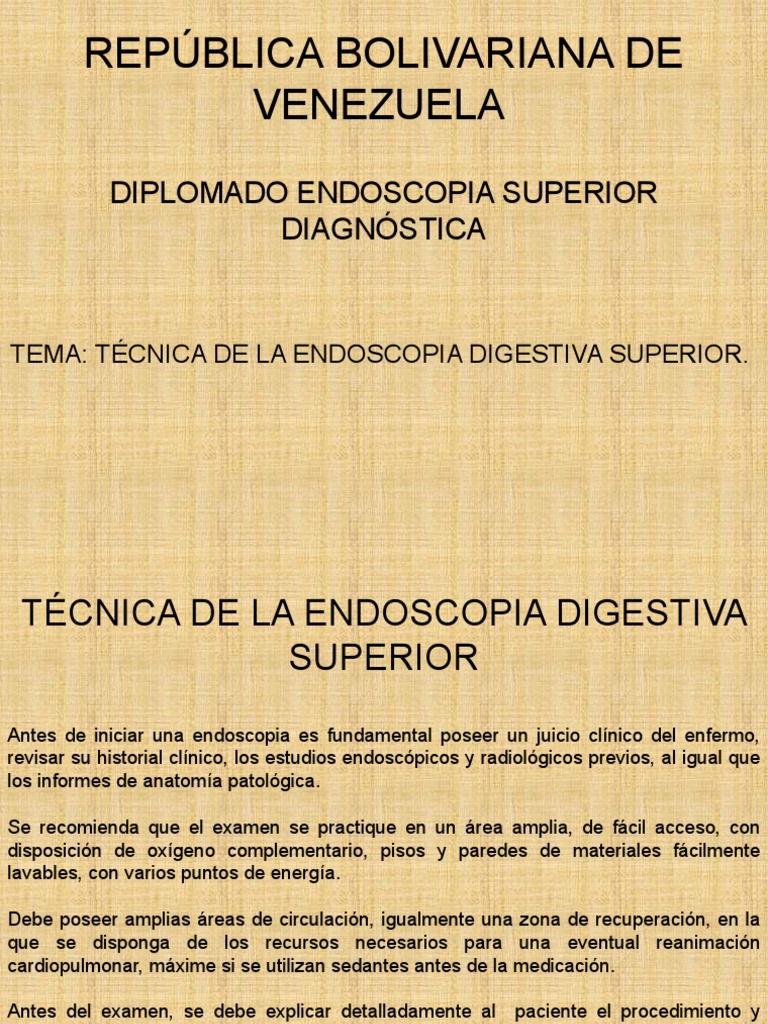 REPÚBLICA BOLIVARIANA DE VENEZUELA

DIPLOMADO ENDOSCOPIA SUPERIOR DIAGNÓSTICA

TEMA: TÉCNICA DE LA ENDOSCOPIA DIGESTIVA SUPERIOR.

TÉCNICA DE LA ENDOSCOPIA DIGESTIVA SUPERIOR

Antes de iniciar una endoscopia es fundamental poseer un juicio clínico del enfermo, revisar su historial clínico, los estudios endoscópicos y radiológicos previos, al igual que los informes de anatomía patológica.

Se recomienda que el examen se practique en un área amplia, de fácil acceso, con disposición de oxígeno complementario, pisos y paredes de materiales fácilmente lavables, con varios puntos de energía.

Debe poseer amplias áreas de circulación, igualmente una zona de recuperación, en la que se disponga de los recursos necesarios para una eventual reanimación cardiopulmonar, máxime si se utilizan sedantes antes de la medicación.

Antes del examen, se debe explicar detalladamente al paciente el procedimiento y